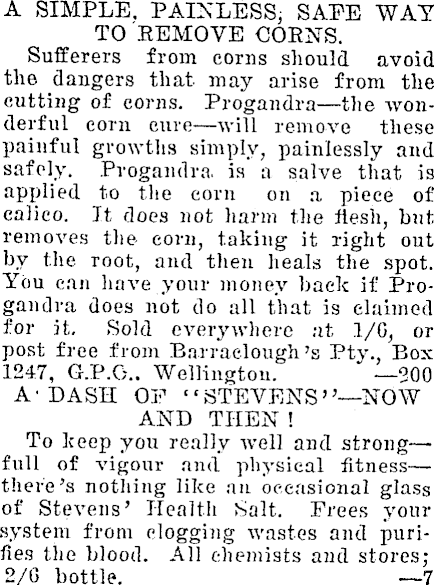 A SIMPLE, PAINLESS; SAFE WAY TO REMOVE CORNS.

Sufferers from corns should avoid the dangers that may arise from the cutting of corns. Progandra—the wonderful corn cure—will remove these painful growths simply, painlessly and safely. Progandra is a salve that is applied to the corn on a piece of calico. It does not harm the flesh, but removes the corn, taking it right out by the root, and then heals the spot. You can have your money back if Progandra does not do all that is claimed for it. Sold everywhere at 1/6, or post free from Barraclough's Pty., Box 1247, G.P.O.. Wellington. —200

A DASH OF "STEVENS"—NOW AND THEN!

To keep you really well and strong—full of vigour and physical fitness—there's nothing like an occasional glass of Stevens' Health Salt. Frees your system from clogging wastes and purifies the blood. All chemists and stores; 2/6 bottle. —7